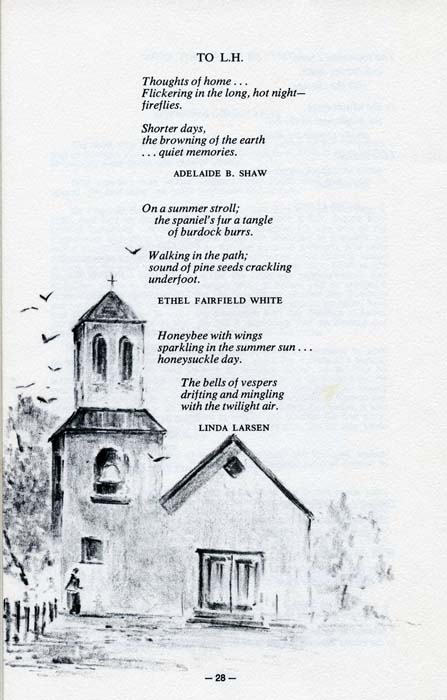 TO L.H.

Thoughts of home . . .
Flickering in the long, hot night—
fireflies.

Shorter days,
the browning of the earth
. . . quiet memories.

ADELAIDE B. SHAW

On a summer stroll;
the spaniel's fur a tangle
of burdock burrs.

Walking in the path;
sound of pine seeds crackling
underfoot.

ETHEL FAIRFIELD WHITE

Honeybee with wings
sparkling in the summer sun . . .
honeysuckle day.

The bells of vespers
drifting and mingling
with the twilight air.

LINDA LARSEN

— 28 —